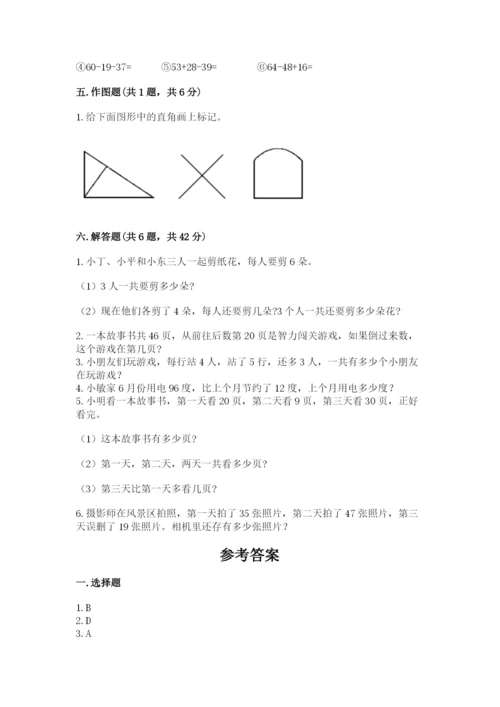 ④60-19-37=　　⑤53+28-39=　　⑥64-48+16=

五. 作图题（共 1 题，共 6 分）

1. 给下面图形中的直角画上标记。

六. 解答题（共 6 题，共 42 分）

1. 小丁、小平和小东三人一起剪纸花，每人要剪 6 朵。

（1）3 人一共要剪多少朵?

（2）现在他们各剪了 4 朵，每人还要剪几朵?3 个人一共还要剪多少朵花?

2. 一本故事书共 46 页，从前往后数第 20 页是智力闯关游戏，如果倒过来数，这个游戏在第几页?
3. 小朋友们玩游戏，每行站 4 人，站了 5 行，还多 3 人，一共有多少个小朋友在玩游戏?
4. 小敏家 6 月份用电 96 度，比上个月节约了 12 度，上个月用电多少度?
5. 小明看一本故事书，第一天看 20 页，第二天看 9 页，第三天看 30 页，正好看完。

（1）这本故事书有多少页?

（2）第一天，第二天，两天一共看多少页?

（3）第三天比第一天多看几页?

6. 摄影师在风景区拍照，第一天拍了 35 张照片，第二天拍了 47 张照片，第三天误删了 19 张照片。相机里还存有多少张照片?

参考答案

一. 选择题

1. B
2. D
3. A